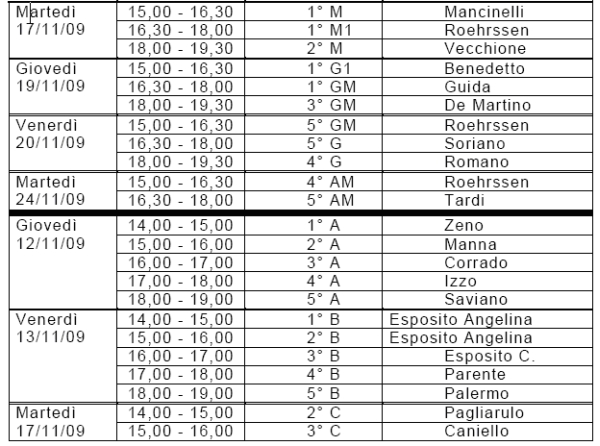 | | | | |
|---|---|---|---|
| Martedì 17/11/09 | 15,00 - 16,30 | 1° M | Mancinelli |
| | 16,30 - 18,00 | 1° M1 | Roehrssen |
| | 18,00 - 19,30 | 2° M | Vecchione |
| Giovedì 19/11/09 | 15,00 - 16,30 | 1° G1 | Benedetto |
| | 16,30 - 18,00 | 1° GM | Guida |
| | 18,00 - 19,30 | 3° GM | De Martino |
| Venerdì 20/11/09 | 15,00 - 16,30 | 5° GM | Roehrssen |
| | 16,30 - 18,00 | 5° G | Soriano |
| | 18,00 - 19,30 | 4° G | Romano |
| Martedì 24/11/09 | 15,00 - 16,30 | 4° AM | Roehrssen |
| | 16,30 - 18,00 | 5° AM | Tardi |
| Giovedì 12/11/09 | 14,00 - 15,00 | 1° A | Zeno |
| | 15,00 - 16,00 | 2° A | Manna |
| | 16,00 - 17,00 | 3° A | Corrado |
| | 17,00 - 18,00 | 4° A | Izzo |
| | 18,00 - 19,00 | 5° A | Saviano |
| Venerdì 13/11/09 | 14,00 - 15,00 | 1° B | Esposito Angelina |
| | 15,00 - 16,00 | 2° B | Esposito Angelina |
| | 16,00 - 17,00 | 3° B | Esposito C. |
| | 17,00 - 18,00 | 4° B | Parente |
| | 18,00 - 19,00 | 5° B | Palermo |
| Martedì 17/11/09 | 14,00 - 15,00 | 2° C | Pagliarulo |
| | 15,00 - 16,00 | 3° C | Caniello |